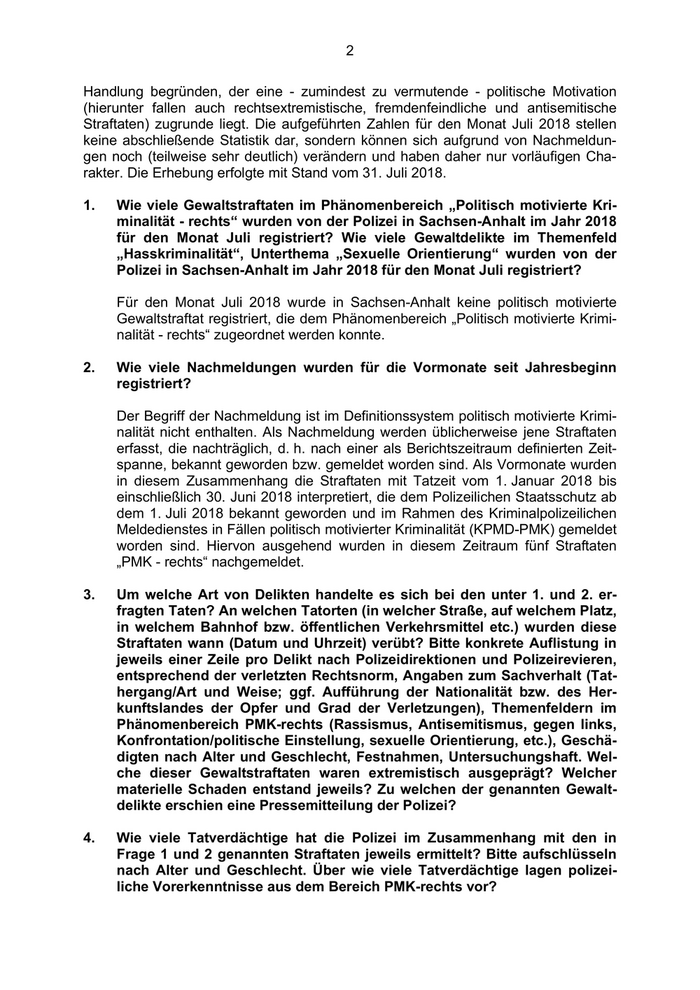 2

Handlung begründen, der eine - zumindest zu vermutende - politische Motivation (hierunter fallen auch rechtsextremistische, fremdenfeindliche und antisemitische Straftaten) zugrunde liegt. Die aufgeführten Zahlen für den Monat Juli 2018 stellen keine abschließende Statistik dar, sondern können sich aufgrund von Nachmeldungen noch (teilweise sehr deutlich) verändern und haben daher nur vorläufigen Charakter. Die Erhebung erfolgte mit Stand vom 31. Juli 2018.

1. Wie viele Gewaltstraftaten im Phänomenbereich „Politisch motivierte Kriminalität - rechts“ wurden von der Polizei in Sachsen-Anhalt im Jahr 2018 für den Monat Juli registriert? Wie viele Gewaltdelikte im Themenfeld „Hasskriminalität“, Unterthema „Sexuelle Orientierung“ wurden von der Polizei in Sachsen-Anhalt im Jahr 2018 für den Monat Juli registriert?

Für den Monat Juli 2018 wurde in Sachsen-Anhalt keine politisch motivierte Gewaltstraftat registriert, die dem Phänomenbereich „Politisch motivierte Kriminalität - rechts“ zugeordnet werden konnte.

2. Wie viele Nachmeldungen wurden für die Vormonate seit Jahresbeginn registriert?

Der Begriff der Nachmeldung ist im Definitionssystem politisch motivierte Kriminalität nicht enthalten. Als Nachmeldung werden üblicherweise jene Straftaten erfasst, die nachträglich, d. h. nach einer als Berichtszeitraum definierten Zeitspanne, bekannt geworden bzw. gemeldet worden sind. Als Vormonate wurden in diesem Zusammenhang die Straftaten mit Tatzeit vom 1. Januar 2018 bis einschließlich 30. Juni 2018 interpretiert, die dem Polizeilichen Staatsschutz ab dem 1. Juli 2018 bekannt geworden und im Rahmen des Kriminalpolizeilichen Meldedienstes in Fällen politisch motivierter Kriminalität (KPMD-PMK) gemeldet worden sind. Hiervon ausgehend wurden in diesem Zeitraum fünf Straftaten „PMK - rechts“ nachgemeldet.

3. Um welche Art von Delikten handelte es sich bei den unter 1. und 2. erfragten Taten? An welchen Tatorten (in welcher Straße, auf welchem Platz, in welchem Bahnhof bzw. öffentlichen Verkehrsmittel etc.) wurden diese Straftaten wann (Datum und Uhrzeit) verübt? Bitte konkrete Auflistung in jeweils einer Zeile pro Delikt nach Polizeidirektionen und Polizeirevieren, entsprechend der verletzten Rechtsnorm, Angaben zum Sachverhalt (Tathergang/Art und Weise; ggf. Aufführung der Nationalität bzw. des Herkunftslandes der Opfer und Grad der Verletzungen), Themenfeldern im Phänomenbereich PMK-rechts (Rassismus, Antisemitismus, gegen links, Konfrontation/politische Einstellung, sexuelle Orientierung, etc.), Geschädigten nach Alter und Geschlecht, Festnahmen, Untersuchungshaft. Welche dieser Gewaltstraftaten waren extremistisch ausgeprägt? Welcher materielle Schaden entstand jeweils? Zu welchen der genannten Gewaltdelikte erschien eine Pressemitteilung der Polizei?

4. Wie viele Tatverdächtige hat die Polizei im Zusammenhang mit den in Frage 1 und 2 genannten Straftaten jeweils ermittelt? Bitte aufschlüsseln nach Alter und Geschlecht. Über wie viele Tatverdächtige lagen polizeiliche Vorerkenntnisse aus dem Bereich PMK-rechts vor?